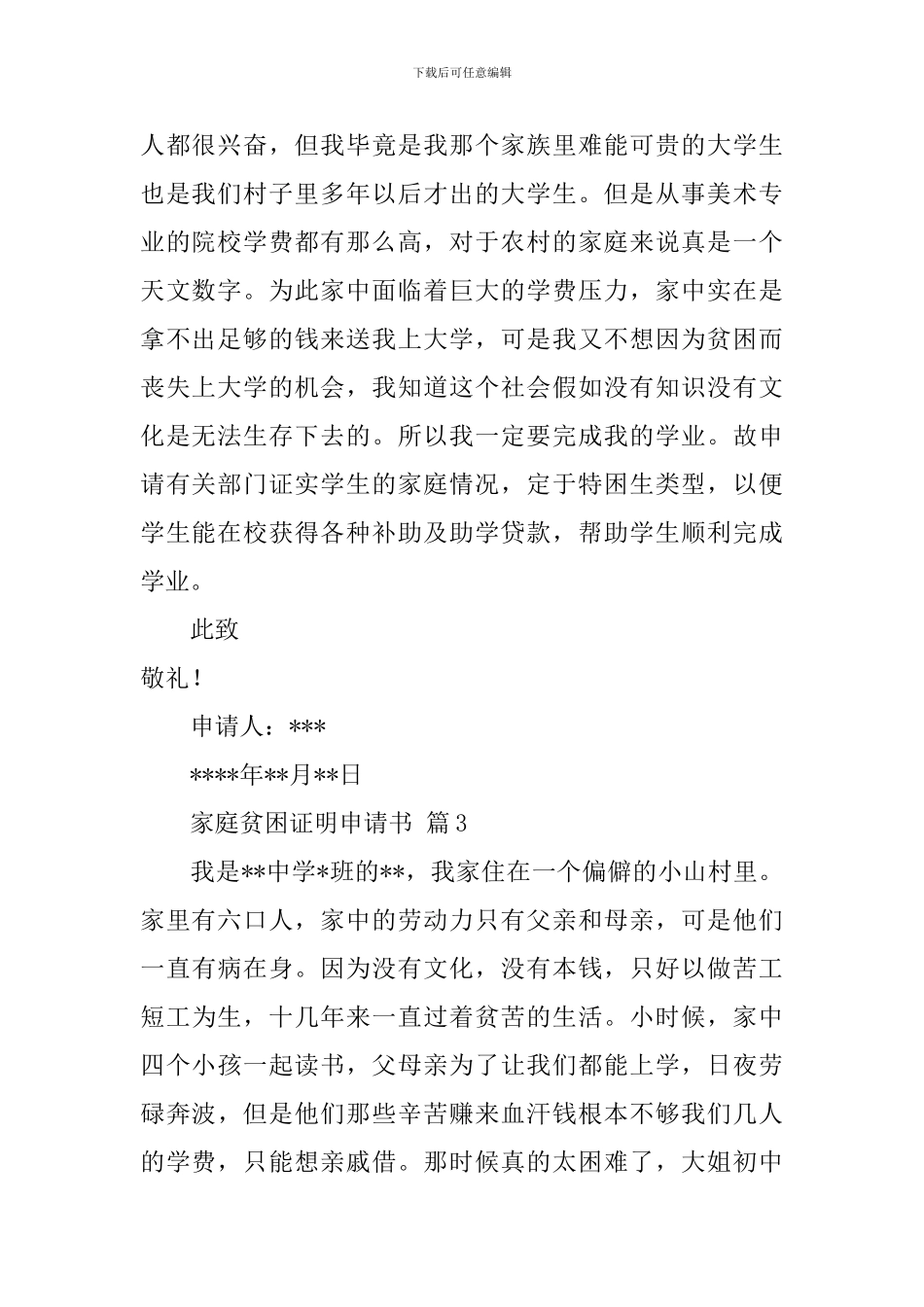 下载后可任意编辑

人都很兴奋，但我毕竟是我那个家族里难能可贵的大学生也是我们村子里多年以后才出的大学生。但是从事美术专业的院校学费都有那么高，对于农村的家庭来说真是一个天文数字。为此家中面临着巨大的学费压力，家中实在是拿不出足够的钱来送我上大学，可是我又不想因为贫困而丧失上大学的机会，我知道这个社会假如没有知识没有文化是无法生存下去的。所以我一定要完成我的学业。故申请有关部门证实学生的家庭情况，定于特困生类型，以便学生能在校获得各种补助及助学贷款，帮助学生顺利完成学业。

此致

敬礼！

申请人：***

****年**月**日

家庭贫困证明申请书 篇3

我是**中学*班的**，我家住在一个偏僻的小山村里。家里有六口人，家中的劳动力只有父亲和母亲，可是他们一直有病在身。因为没有文化，没有本钱，只好以做苦工短工为生，十几年来一直过着贫苦的生活。小时候，家中四个小孩一起读书，父母亲为了让我们都能上学，日夜劳碌奔波，但是他们那些辛苦赚来血汗钱根本不够我们几人的学费，只能想亲戚借。那时候真的太困难了，大姐初中